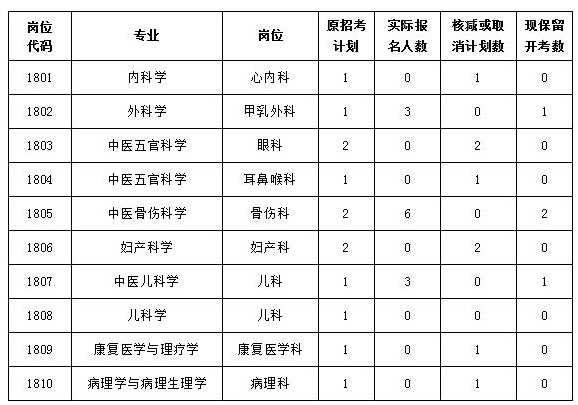 | 岗位代码 | 专业 | 岗位 | 原招考计划 | 实际报名人数 | 核减或取消计划数 | 现保留开考数 |
|---|---|---|---|---|---|---|
| 1801 | 内科学 | 心内科 | 1 | 0 | 1 | 0 |
| 1802 | 外科学 | 甲乳外科 | 1 | 3 | 0 | 1 |
| 1803 | 中医五官科学 | 眼科 | 2 | 0 | 2 | 0 |
| 1804 | 中医五官科学 | 耳鼻喉科 | 1 | 0 | 1 | 0 |
| 1805 | 中医骨伤科学 | 骨伤科 | 2 | 6 | 0 | 2 |
| 1806 | 妇产科学 | 妇产科 | 2 | 0 | 2 | 0 |
| 1807 | 中医儿科学 | 儿科 | 1 | 3 | 0 | 1 |
| 1808 | 儿科学 | 儿科 | 1 | 0 | 0 | 0 |
| 1809 | 康复医学与理疗学 | 康复医学科 | 1 | 0 | 1 | 0 |
| 1810 | 病理学与病理生理学 | 病理科 | 1 | 0 | 1 | 0 |